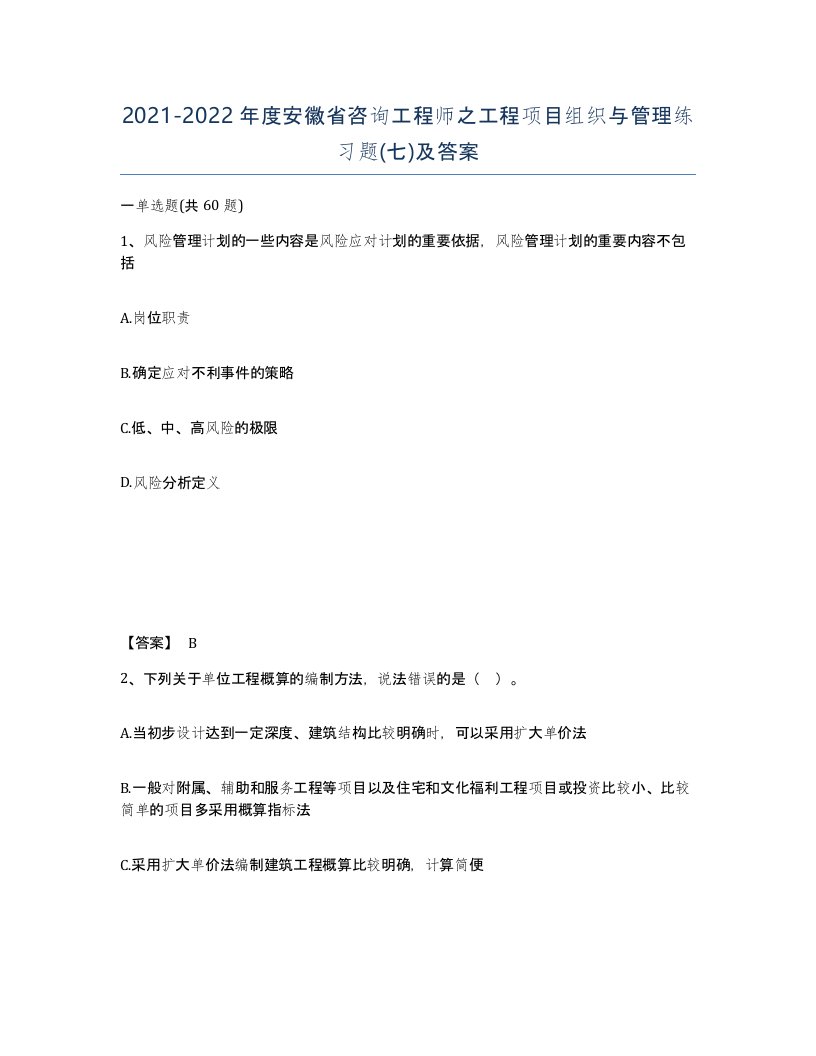 2021-2022年度安徽省咨询工程师之工程项目组织与管理练习题(七)及答案

一单选题(共 60 题)

1、风险管理计划的一些内容是风险应对计划的重要依据，风险管理计划的重要内容不包括

A.岗位职责

B.确定应对不利事件的策略

C.低、中、高风险的极限

D.风险分析定义

【答案】 B

2、下列关于单位工程概算的编制方法，说法错误的是（ ）。

A.当初步设计达到一定深度、建筑结构比较明确时，可以采用扩大单价法

B.一般对附属、辅助和服务工程等项目以及住宅和文化福利工程项目或投资比较小、比较简单的项目多采用概算指标法

C.采用扩大单价法编制建筑工程概算比较明确，计算简便